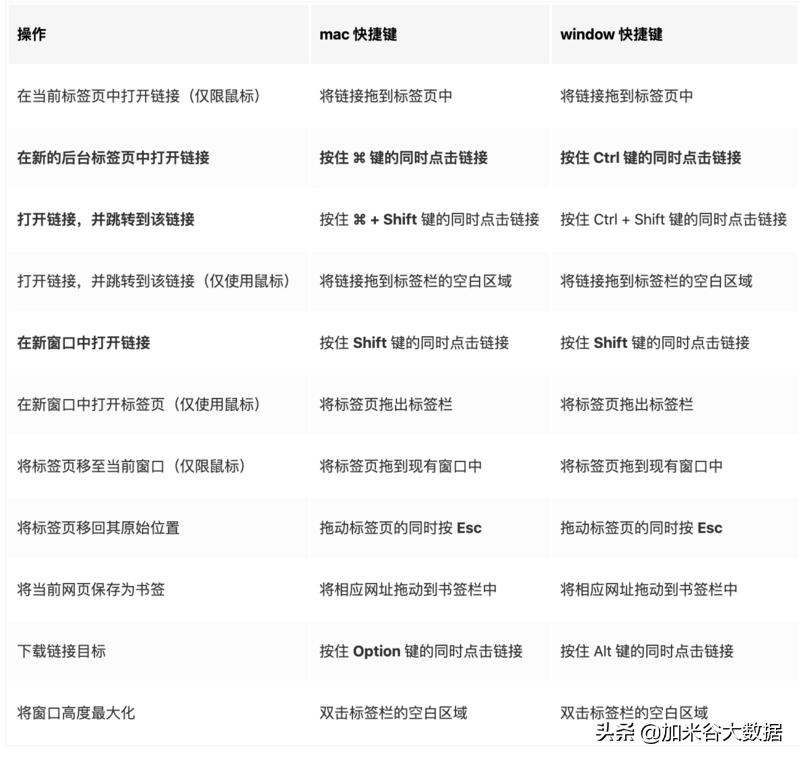 | 操作 | mac 快捷键 | window 快捷键 |
|---|---|---|
| 在当前标签页中打开链接（仅限鼠标） | 将链接拖到标签页中 | 将链接拖到标签页中 |
| 在新的后台标签页中打开链接 | 按住 ⌘ 键的同时点击链接 | 按住 Ctrl 键的同时点击链接 |
| 打开链接，并跳转到该链接 | 按住 ⌘ + Shift 键的同时点击链接 | 按住 Ctrl + Shift 键的同时点击链接 |
| 打开链接，并跳转到该链接（仅使用鼠标） | 将链接拖到标签栏的空白区域 | 将链接拖到标签栏的空白区域 |
| 在新窗口中打开链接 | 按住 Shift 键的同时点击链接 | 按住 Shift 键的同时点击链接 |
| 在新窗口中打开标签页（仅使用鼠标） | 将标签页拖出标签栏 | 将标签页拖出标签栏 |
| 将标签页移至当前窗口（仅限鼠标） | 将标签页拖到现有窗口中 | 将标签页拖到现有窗口中 |
| 将标签页移回其原始位置 | 拖动标签页的同时按 Esc | 拖动标签页的同时按 Esc |
| 将当前网页保存为书签 | 将相应网址拖动到书签栏中 | 将相应网址拖动到书签栏中 |
| 下载链接目标 | 按住 Option 键的同时点击链接 | 按住 Alt 键的同时点击链接 |
| 将窗口高度最大化 | 双击标签栏的空白区域 | 双击标签栏的空白区域 |

头条 @加米谷大数据